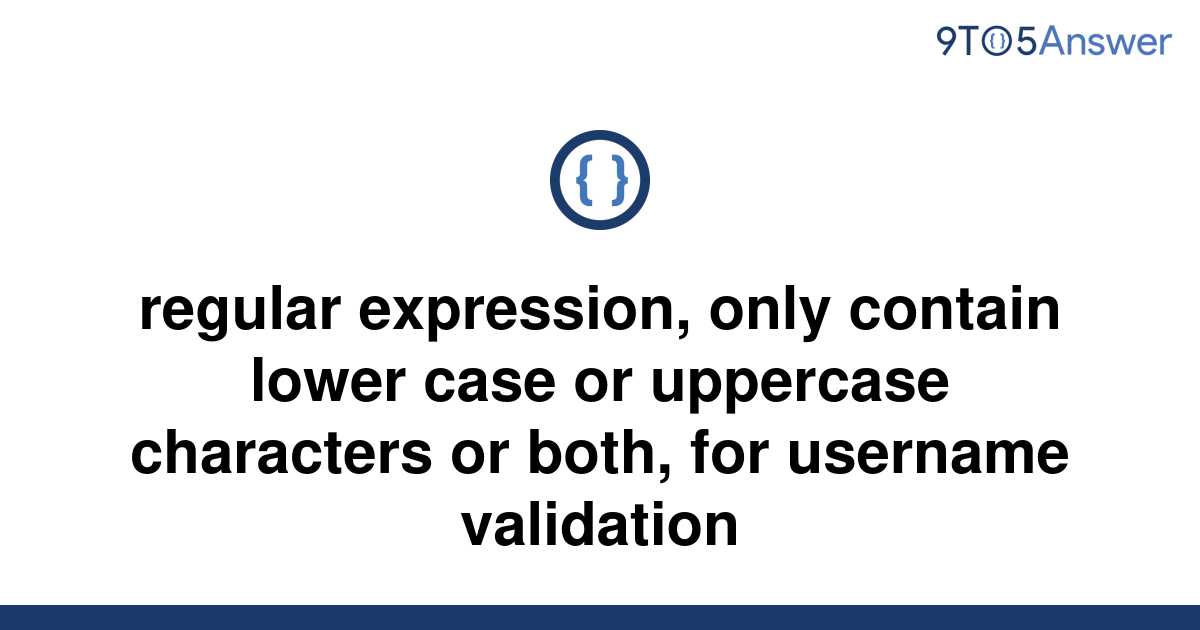 9TO5Answer

{ }

regular expression, only contain lower case or uppercase characters or both, for username validation